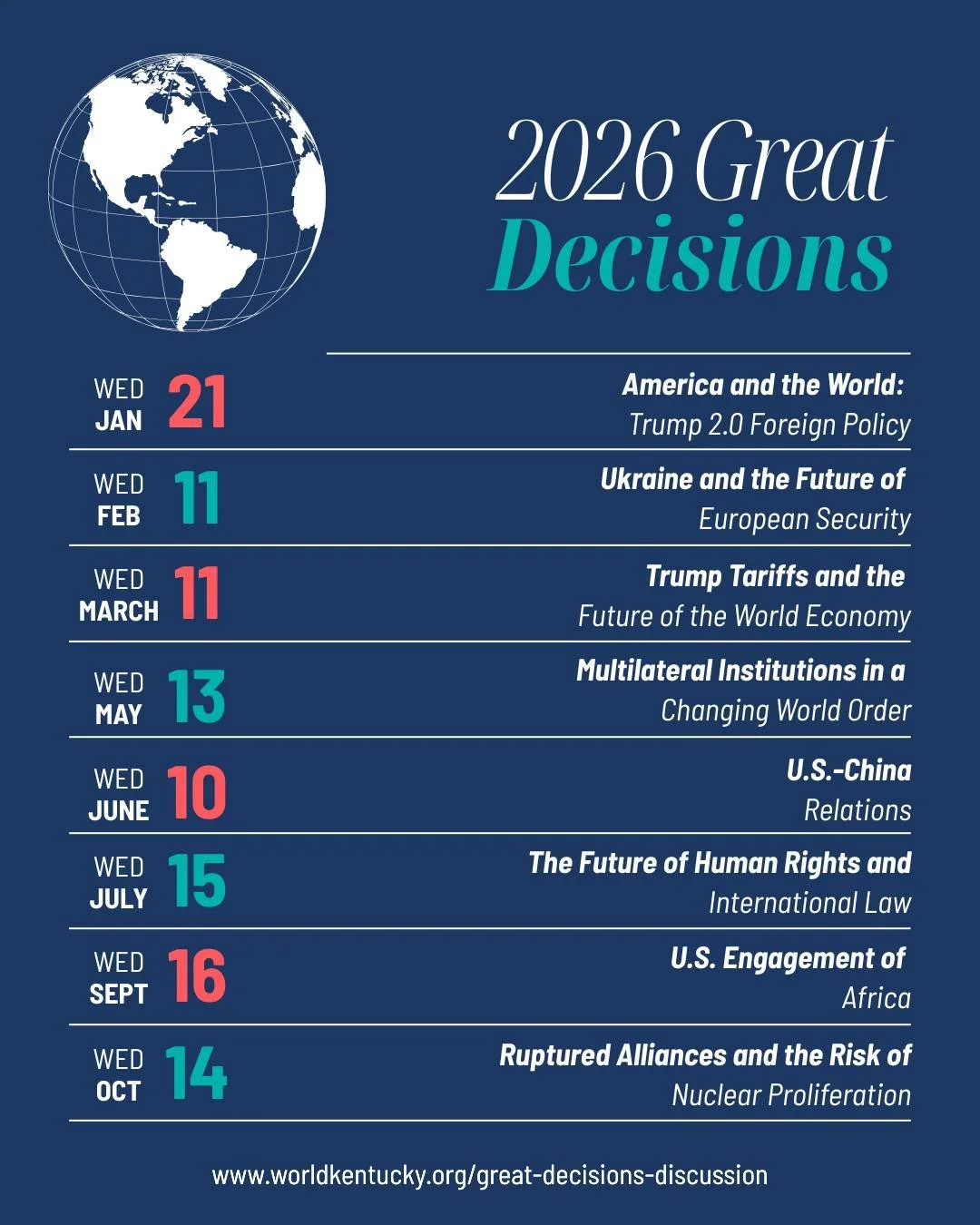 2026 Great
Decisions

WED JAN 21
America and the World:
Trump 2.0 Foreign Policy

WED FEB 11
Ukraine and the Future of
European Security

WED MARCH 11
Trump Tariffs and the
Future of the World Economy

WED MAY 13
Multilateral Institutions in a
Changing World Order

WED JUNE 10
U.S.-China
Relations

WED JULY 15
The Future of Human Rights and
International Law

WED SEPT 16
U.S. Engagement of
Africa

WED OCT 14
Ruptured Alliances and the Risk of
Nuclear Proliferation

www.worldkentucky.org/great-decisions-discussion